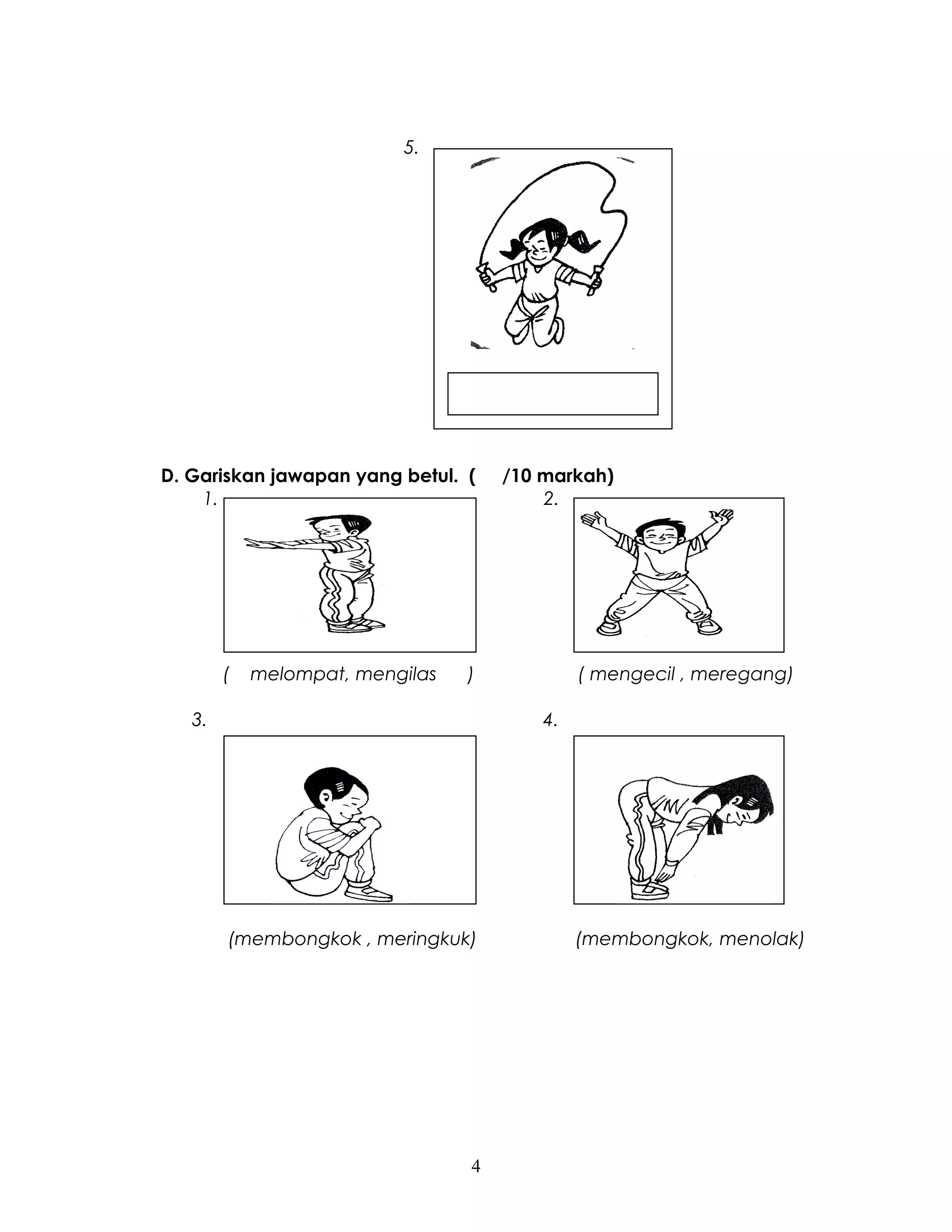 5.

D. Gariskan jawapan yang betul. (      /10 markah)

1.

( melompat, mengilas )

2.

( mengecil , meregang)

3.

(membongkok , meringkuk)

4.

(membongkok, menolak)

4